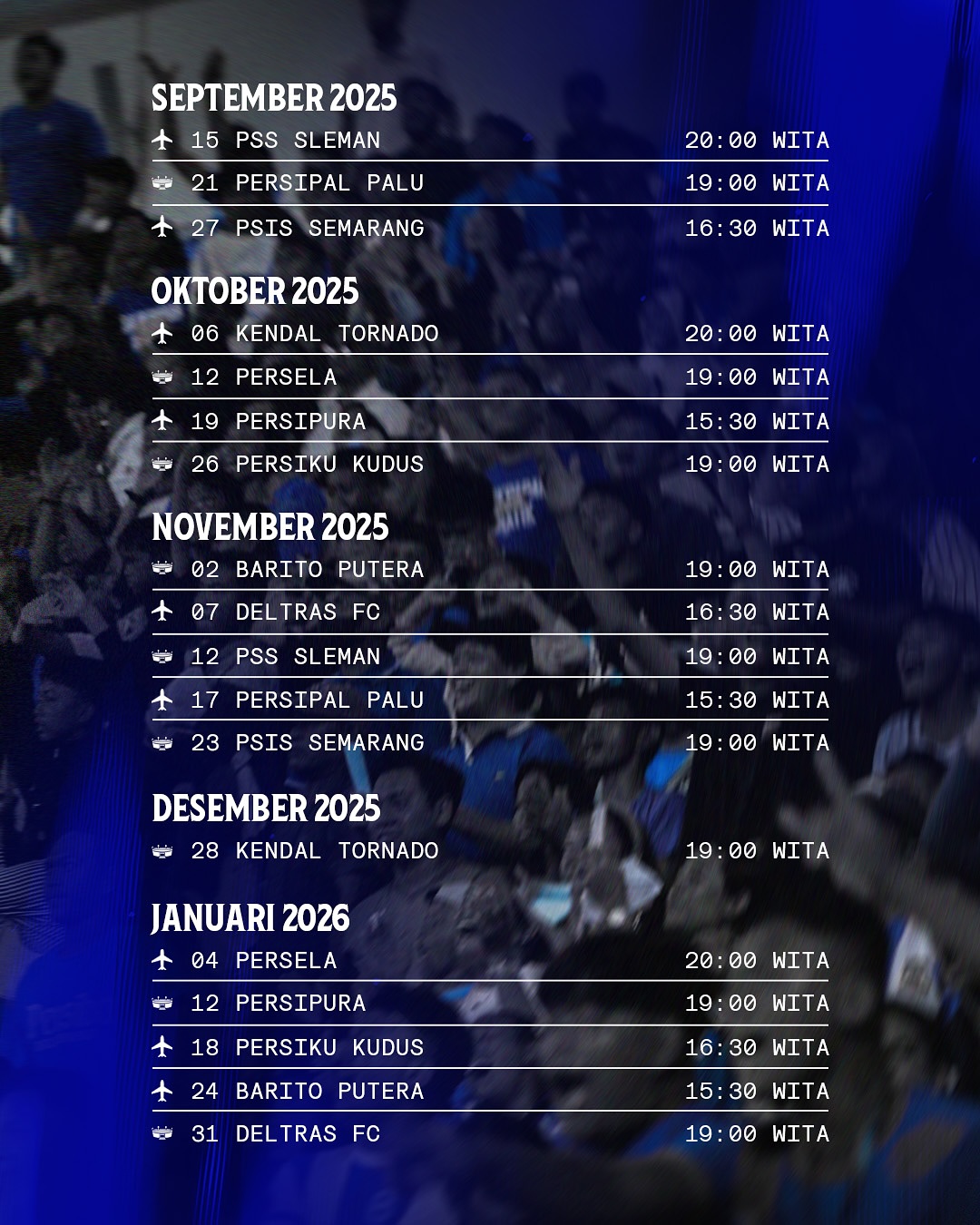 SEPTEMBER 2025

15 PSS SLEMAN 20:00 WITA

21 PERSIPAL PALU 19:00 WITA

27 PSIS SEMARANG 16:30 WITA

OKTOBER 2025

06 KENDAL TORNADO 20:00 WITA

12 PERSELA 19:00 WITA

19 PERSIPURA 15:30 WITA

26 PERSIKU KUDUS 19:00 WITA

NOVEMBER 2025

02 BARITO PUTERA 19:00 WITA

07 DELTRAS FC 16:30 WITA

12 PSS SLEMAN 19:00 WITA

17 PERSIPAL PALU 15:30 WITA

23 PSIS SEMARANG 19:00 WITA

DESEMBER 2025

28 KENDAL TORNADO 19:00 WITA

JANUARI 2026

04 PERSELA 20:00 WITA

12 PERSIPURA 19:00 WITA

18 PERSIKU KUDUS 16:30 WITA

24 BARITO PUTERA 15:30 WITA

31 DELTRAS FC 19:00 WITA